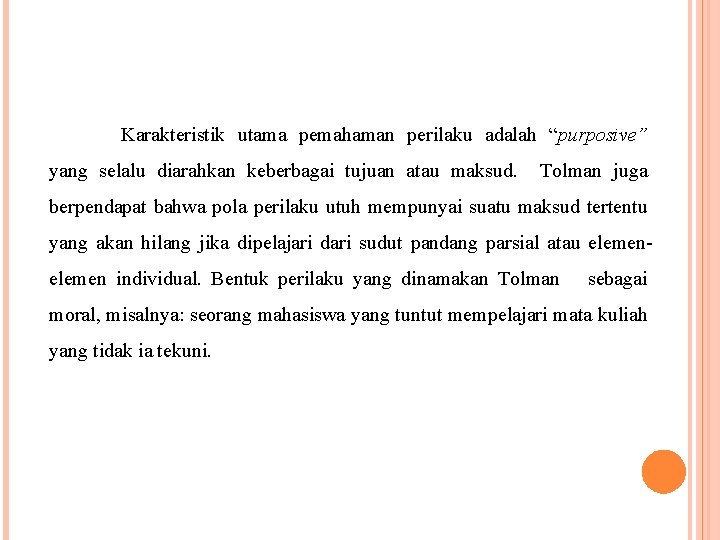 Karakteristik utama pemahaman perilaku adalah “purposive” yang selalu diarahkan keberbagai tujuan atau maksud. Tolman juga berpendapat bahwa pola perilaku utuh mempunyai suatu maksud tertentu yang akan hilang jika dipelajari dari sudut pandang parsial atau elemen-elemen individual. Bentuk perilaku yang dinamakan Tolman sebagai moral, misalnya: seorang mahasiswa yang tuntut mempelajari mata kuliah yang tidak ia tekuni.